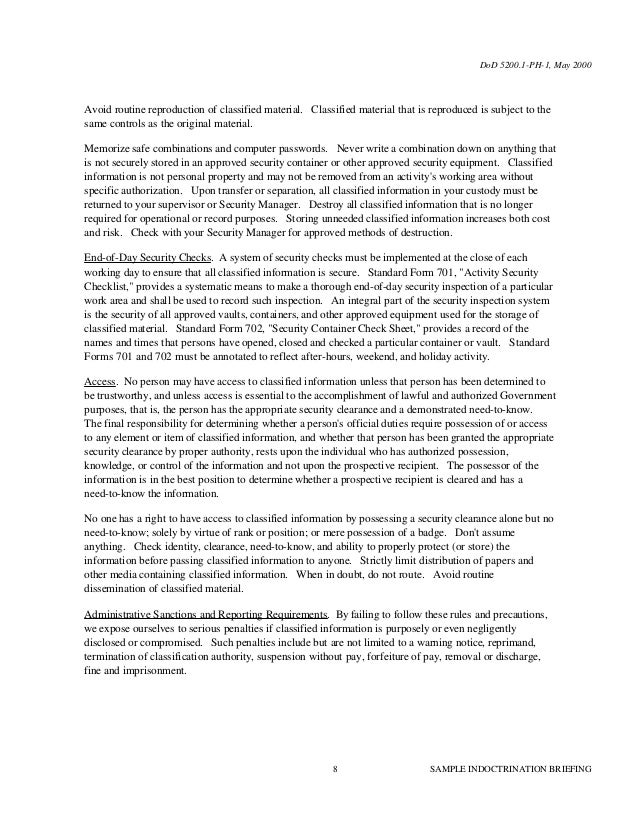 DoD 5200.1-PH-1, May 2000

Avoid routine reproduction of classified material. Classified material that is reproduced is subject to the same controls as the original material.

Memorize safe combinations and computer passwords. Never write a combination down on anything that is not securely stored in an approved security container or other approved security equipment. Classified information is not personal property and may not be removed from an activity's working area without specific authorization. Upon transfer or separation, all classified information in your custody must be returned to your supervisor or Security Manager. Destroy all classified information that is no longer required for operational or record purposes. Storing unneeded classified information increases both cost and risk. Check with your Security Manager for approved methods of destruction.

End-of-Day Security Checks. A system of security checks must be implemented at the close of each working day to ensure that all classified information is secure. Standard Form 701, "Activity Security Checklist," provides a systematic means to make a thorough end-of-day security inspection of a particular work area and shall be used to record such inspection. An integral part of the security inspection system is the security of all approved vaults, containers, and other approved equipment used for the storage of classified material. Standard Form 702, "Security Container Check Sheet," provides a record of the names and times that persons have opened, closed and checked a particular container or vault. Standard Forms 701 and 702 must be annotated to reflect after-hours, weekend, and holiday activity.

Access. No person may have access to classified information unless that person has been determined to be trustworthy, and unless access is essential to the accomplishment of lawful and authorized Government purposes, that is, the person has the appropriate security clearance and a demonstrated need-to-know. The final responsibility for determining whether a person's official duties require possession of or access to any element or item of classified information, and whether that person has been granted the appropriate security clearance by proper authority, rests upon the individual who has authorized possession, knowledge, or control of the information and not upon the prospective recipient. The possessor of the information is in the best position to determine whether a prospective recipient is cleared and has a need-to-know the information.

No one has a right to have access to classified information by possessing a security clearance alone but no need-to-know; solely by virtue of rank or position; or mere possession of a badge. Don't assume anything. Check identity, clearance, need-to-know, and ability to properly protect (or store) the information before passing classified information to anyone. Strictly limit distribution of papers and other media containing classified information. When in doubt, do not route. Avoid routine dissemination of classified material.

Administrative Sanctions and Reporting Requirements. By failing to follow these rules and precautions, we expose ourselves to serious penalties if classified information is purposely or even negligently disclosed or compromised. Such penalties include but are not limited to a warning notice, reprimand, termination of classification authority, suspension without pay, forfeiture of pay, removal or discharge, fine and imprisonment.

8 SAMPLE INDOCTRINATION BRIEFING